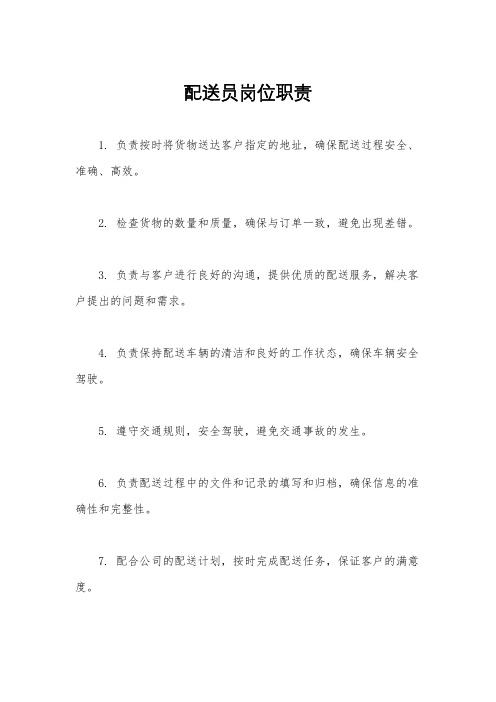 配送员岗位职责

1. 负责按时将货物送达客户指定的地址，确保配送过程安全、准确、高效。

2. 检查货物的数量和质量，确保与订单一致，避免出现差错。

3. 负责与客户进行良好的沟通，提供优质的配送服务，解决客户提出的问题和需求。

4. 负责保持配送车辆的清洁和良好的工作状态，确保车辆安全驾驶。

5. 遵守交通规则，安全驾驶，避免交通事故的发生。

6. 负责配送过程中的文件和记录的填写和归档，确保信息的准确性和完整性。

7. 配合公司的配送计划，按时完成配送任务，保证客户的满意度。